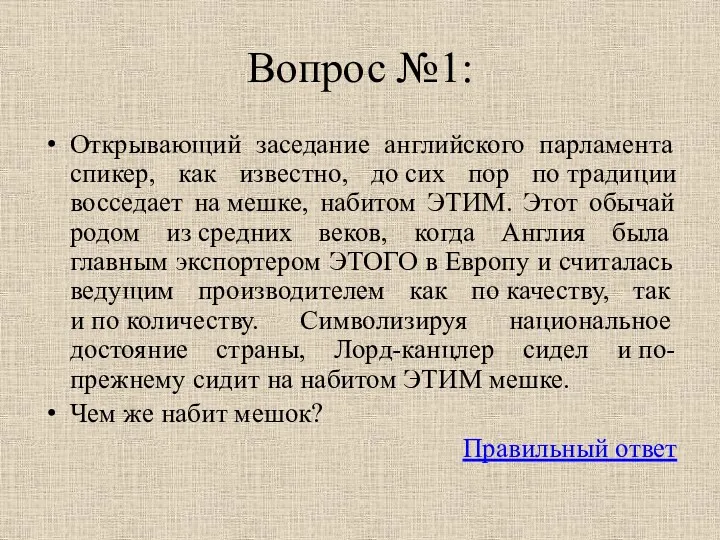 Вопрос №1:

• Открывающий заседание английского парламента спикер, как известно, до сих пор по традиции восседает на мешке, набитом ЭТИМ. Этот обычай родом из средних веков, когда Англия была главным экспортером ЭТОГО в Европу и считалась ведущим производителем как по качеству, так и по количеству. Символизируя национальное достояние страны, Лорд-канцлер сидел и по-прежнему сидит на набитом ЭТИМ мешке.

• Чем же набит мешок?

Правильный ответ